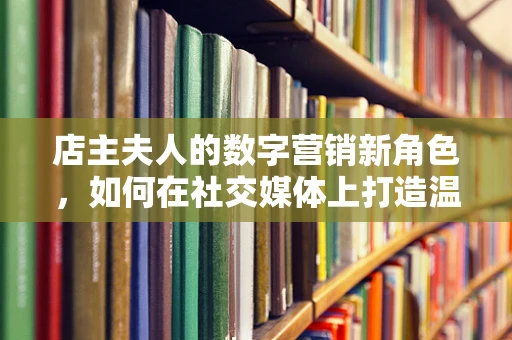 店主夫人的数字营销新角色，如何在社交媒体上打造温